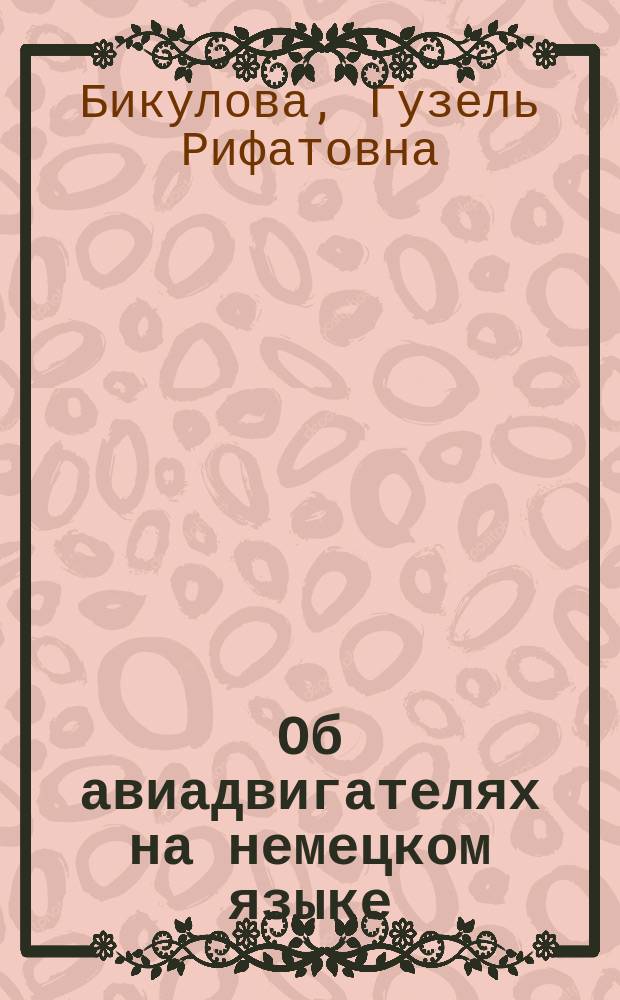 Бикулова, Гузель Рифатовна

Об авиадвигателях на немецком языке